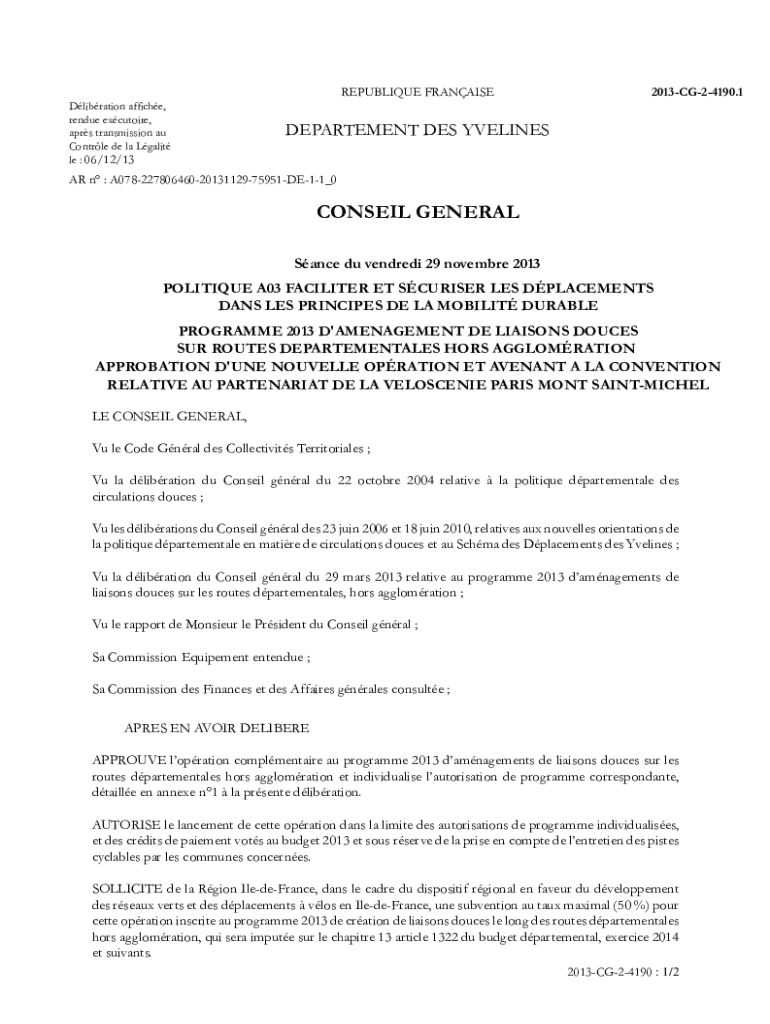 REPUBLIQUE FRANÇAISE

2013-CG-2-4190.1

Délibération affichée, rendue exécutoire, après transmission au Contrôle de la Légalité le : 06/12/13

DEPARTEMENT DES YVELINES

AR n° : A078-227806460-20131129-75951-DE-1-1_0

CONSEIL GENERAL

Séance du vendredi 29 novembre 2013

POLITIQUE A03 FACILITER ET SÉCURISER LES DÉPLACEMENTS DANS LES PRINCIPES DE LA MOBILITÉ DURABLE

PROGRAMME 2013 D'AMENAGEMENT DE LIAISONS DOUCES SUR ROUTES DEPARTEMENTALES HORS AGGLOMÉRATION APPROBATION D'UNE NOUVELLE OPÉRATION ET AVENANT A LA CONVENTION RELATIVE AU PARTENARIAT DE LA VELOSCENIE PARIS MONT SAINT-MICHEL

LE CONSEIL GENERAL,

Vu le Code Général des Collectivités Territoriales ;

Vu la délibération du Conseil général du 22 octobre 2004 relative à la politique départementale des circulations douces ;

Vu les délibérations du Conseil général des 23 juin 2006 et 18 juin 2010, relatives aux nouvelles orientations de la politique départementale en matière de circulations douces et au Schéma des Déplacements des Yvelines ;

Vu la délibération du Conseil général du 29 mars 2013 relative au programme 2013 d'aménagements de liaisons douces sur les routes départementales, hors agglomération ;

Vu le rapport de Monsieur le Président du Conseil général ;

Sa Commission Equipement entendue ;

Sa Commission des Finances et des Affaires générales consultée ;

APRES EN AVOIR DELIBERE

APPROUVE l'opération complémentaire au programme 2013 d'aménagements de liaisons douces sur les routes départementales hors agglomération et individualise l'autorisation de programme correspondante, détaillée en annexe n°1 à la présente délibération.

AUTORISE le lancement de cette opération dans la limite des autorisations de programme individualisées, et des crédits de paiement votés au budget 2013 et sous réserve de la prise en compte de l'entretien des pistes cyclables par les communes concernées.

SOLLICITE de la Région Ile-de-France, dans le cadre du dispositif régional en faveur du développement des réseaux verts et des déplacements à vélos en Ile-de-France, une subvention au taux maximal (50%) pour cette opération inscrite au programme 2013 de création de liaisons douces le long des routes départementales hors agglomération, qui sera imputée sur le chapitre 13 article 1322 du budget départemental, exercice 2014 et suivants.

2013-CG-2-4190 : 1/2